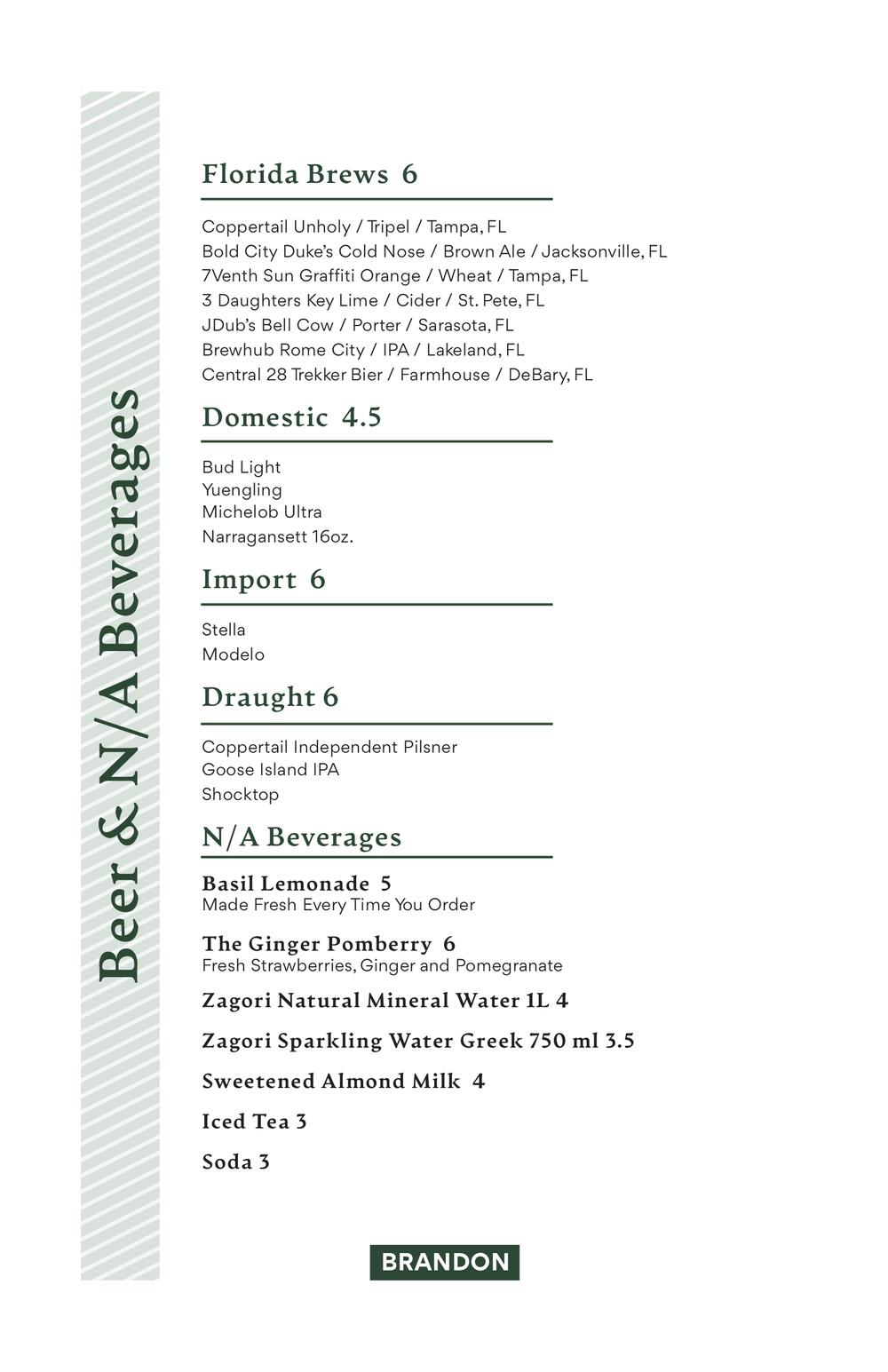 Beer & N/A Beverages

Florida Brews 6

Coppertail Unholy / Tripel / Tampa, FL
Bold City Duke's Cold Nose / Brown Ale / Jacksonville, FL
7Venth Sun Graffiti Orange / Wheat / Tampa, FL
3 Daughters Key Lime / Cider / St. Pete, FL
JDub's Bell Cow / Porter / Sarasota, FL
Brewhub Rome City / IPA / Lakeland, FL
Central 28 Trekker Bier / Farmhouse / DeBary, FL

Domestic 4.5

Bud Light
Yuengling
Michelob Ultra
Narragansett 16oz.

Import 6

Stella
Modelo

Draught 6

Coppertail Independent Pilsner
Goose Island IPA
Shocktop

N/A Beverages

Basil Lemonade 5
Made Fresh Every Time You Order

The Ginger Pomberry 6
Fresh Strawberries, Ginger and Pomegranate

Zagori Natural Mineral Water 1L 4

Zagori Sparkling Water Greek 750 ml 3.5

Sweetened Almond Milk 4

Iced Tea 3

Soda 3

BRANDON